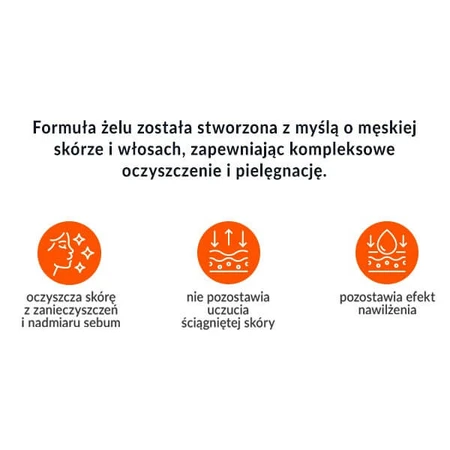 Formuła żelu została stworzona z myślą o męskiej skórze i włosach, zapewniając kompleksowe oczyszczenie i pielęgnację.

oczyszcza skórę z zanieczyszczeń i nadmiaru sebum

nie pozostawia uczucia ściągniętej skóry

pozostawia efekt nawilżenia